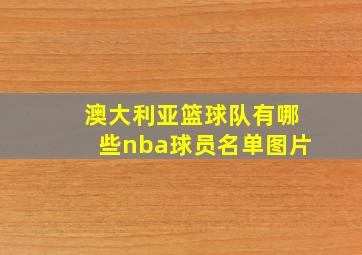 澳大利亚篮球队有哪些nba球员名单图片